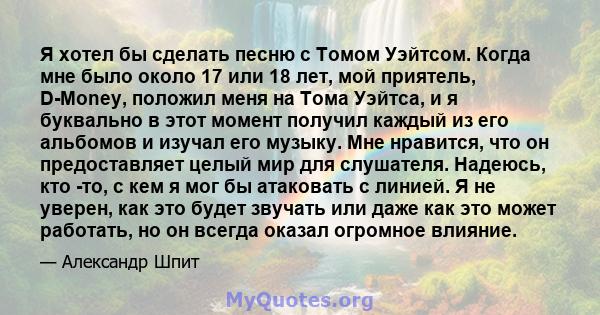 Я хотел бы сделать песню с Томом Уэйтсом. Когда мне было около 17 или 18 лет, мой приятель, D-Money, положил меня на Тома Уэйтса, и я буквально в этот момент получил каждый из его альбомов и изучал его музыку. Мне нравится, что он предоставляет целый мир для слушателя. Надеюсь, кто -то, с кем я мог бы атаковать с линией. Я не уверен, как это будет звучать или даже как это может работать, но он всегда оказал огромное влияние.

— Александр Шпит

MyQuotes.org